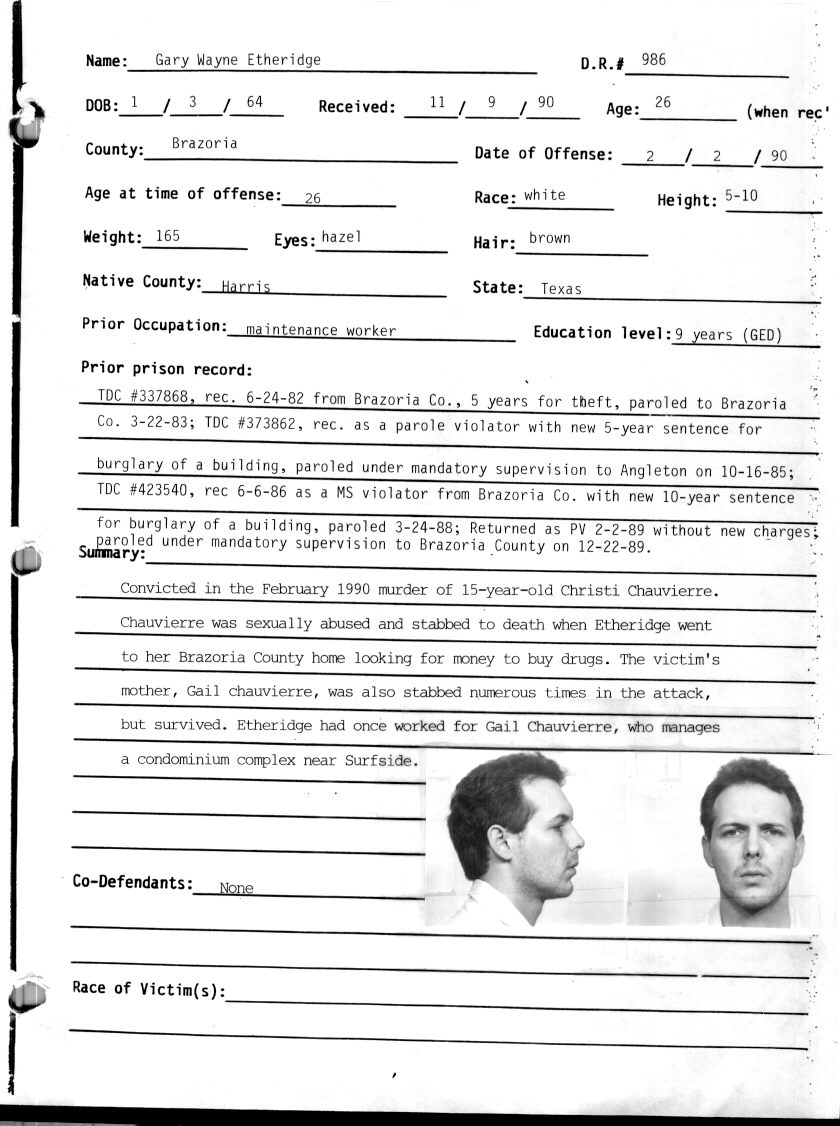 Name: Gary Wayne Etheridge D.R.# 986

DOB: 1 / 3 / 64 Received: 11 / 9 / 90 Age: 26 (when rec'

County: Brazoria Date of Offense: 2 / 2 / 90

Age at time of offense: 26 Race: white Height: 5-10

Weight: 165 Eyes: hazel Hair: brown

Native County: Harris State: Texas

Prior Occupation: maintenance worker Education level: 9 years (GED)

Prior prison record:

TDC #337868, rec. 6-24-82 from Brazoria Co., 5 years for theft, paroled to Brazoria Co. 3-22-83; TDC #373862, rec. as a parole violator with new 5-year sentence for burglary of a building, paroled under mandatory supervision to Angleton on 10-16-85; TDC #423540, rec 6-6-86 as a MS violator from Brazoria Co. with new 10-year sentence for burglary of a building, paroled 3-24-88; Returned as PV 2-2-89 without new charges; paroled under mandatory supervision to Brazoria County on 12-22-89.

Summary:

Convicted in the February 1990 murder of 15-year-old Christi Chauvierre. Chauvierre was sexually abused and stabbed to death when Etheridge went to her Brazoria County home looking for money to buy drugs. The victim's mother, Gail chauvierre, was also stabbed numerous times in the attack, but survived. Etheridge had once worked for Gail Chauvierre, who manages a condominium complex near Surfside.

Co-Defendants: None

Race of Victim(s):